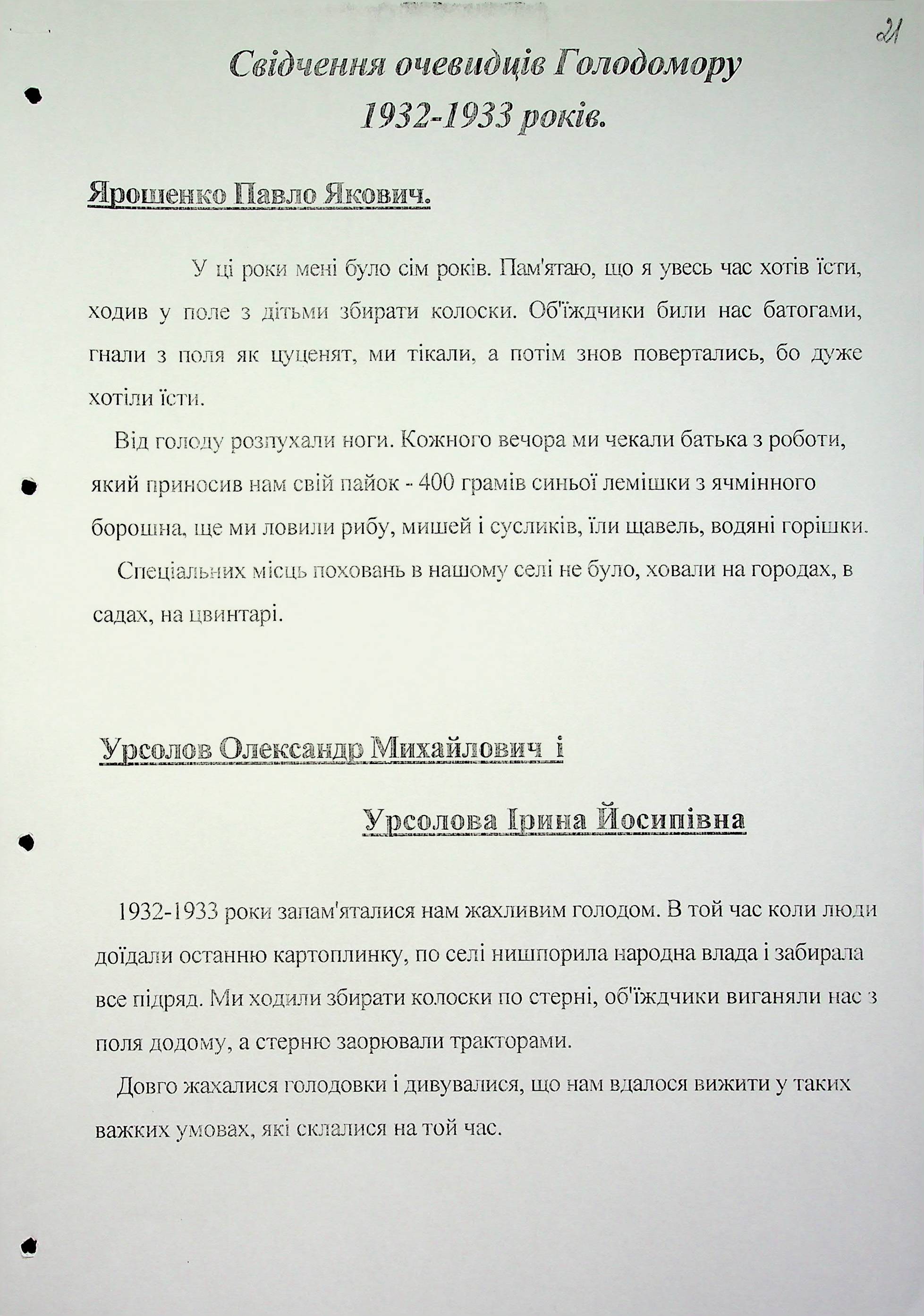 21

Свідчення очевидців Голодомору 1932-1933 років.

Ярошенко Павло Якович.

У ці роки мені було сім років. Пам'ятаю, що я увесь час хотів їсти, ходив у поле з дітьми збирати колоски. Об'їждчики били нас батогами, гнали з поля як цуценят, ми тікали, а потім знов повертались, бо дуже хотіли їсти.

Від голоду розпухали ноги. Кожного вечора ми чекали батька з роботи, який приносив нам свій пайок - 400 грамів синьої лемішки з ячмінного борошна, ще ми ловили рибу, мишей і сусликів, їли щавель, водяні горішки.

Спеціальних місць поховань в нашому селі не було, ховали на городах, в садах, на цвинтарі.

Урсолов Олександр Михайлович і

Урсолова Ірина Йосипівна

1932-1933 роки запам'яталися нам жахливим голодом. В той час коли люди доїдали останню картоплинку, по селі нишпорила народна влада і забирала все підряд. Ми ходили збирати колоски по стерні, об'їждчики виганяли нас з поля додому, а стерню заорювали тракторами.

Довго жахалися голодовки і дивувалися, що нам вдалося вижити у таких важких умовах, які склалися на той час.